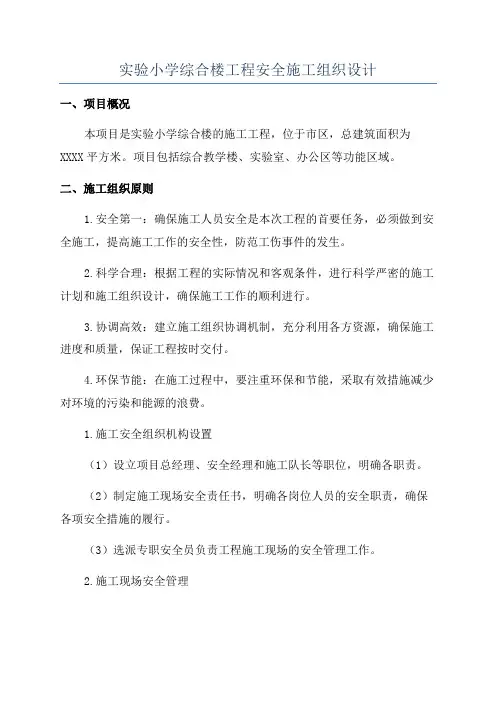 实验小学综合楼工程安全施工组织设计

一、项目概况

本项目是实验小学综合楼的施工工程，位于市区，总建筑面积为XXXX平方米。项目包括综合教学楼、实验室、办公区等功能区域。

二、施工组织原则

1.安全第一：确保施工人员安全是本次工程的首要任务，必须做到安全施工，提高施工工作的安全性，防范工伤事件的发生。

2.科学合理：根据工程的实际情况和客观条件，进行科学严密的施工计划和施工组织设计，确保施工工作的顺利进行。

3.协调高效：建立施工组织协调机制，充分利用各方资源，确保施工进度和质量，保证工程按时交付。

4.环保节能：在施工过程中，要注重环保和节能，采取有效措施减少对环境的污染和能源的浪费。

1.施工安全组织机构设置

（1）设立项目总经理、安全经理和施工队长等职位，明确各职责。

（2）制定施工现场安全责任书，明确各岗位人员的安全职责，确保各项安全措施的履行。

（3）选派专职安全员负责工程施工现场的安全管理工作。

2.施工现场安全管理